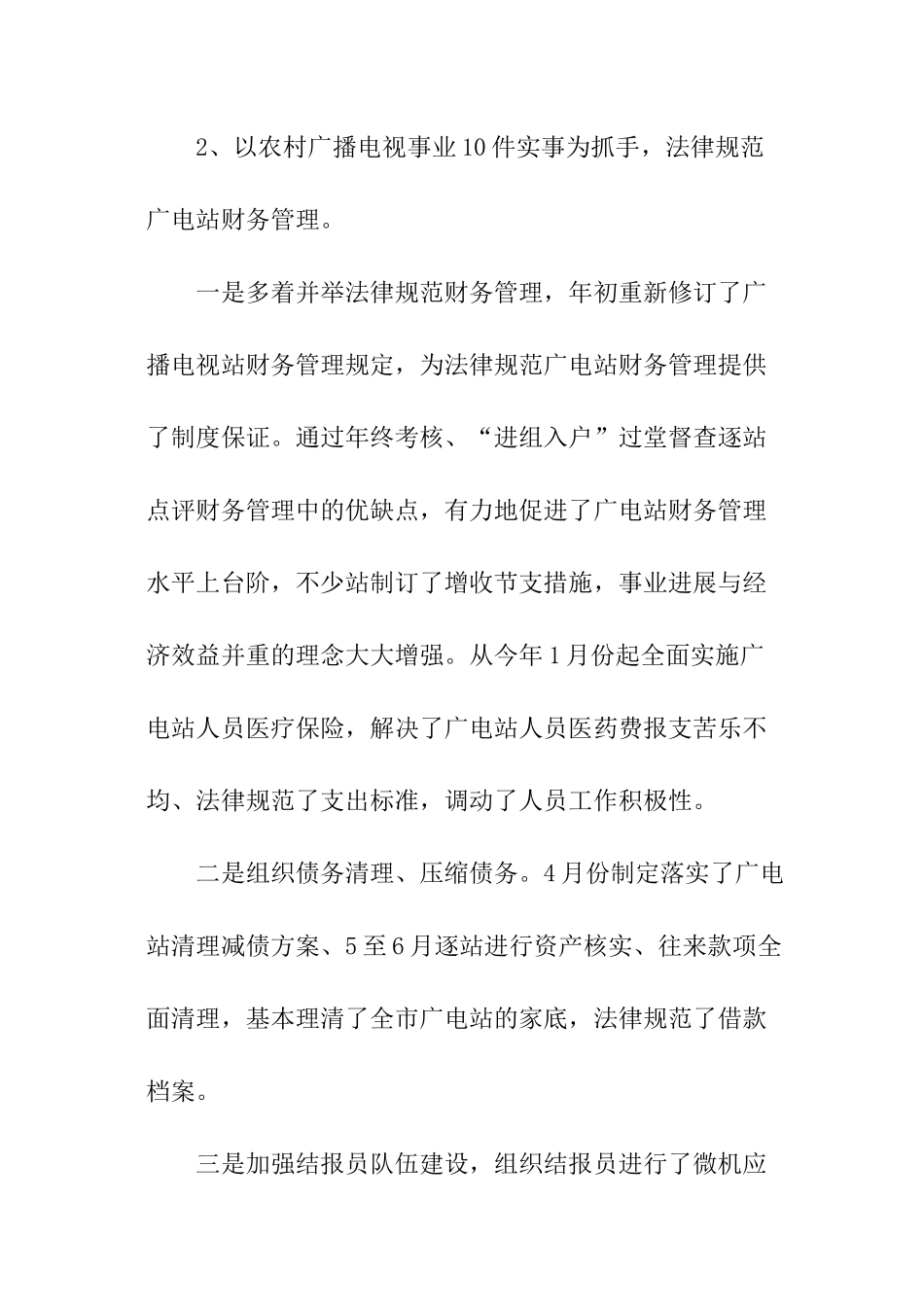 2、以农村广播电视事业10件实事为抓手，法律规范广电站财务管理。

一是多着并举法律规范财务管理，年初重新修订了广播电视站财务管理规定，为法律规范广电站财务管理提供了制度保证。通过年终考核、“进组入户”过堂督查逐站点评财务管理中的优缺点，有力地促进了广电站财务管理水平上台阶，不少站制订了增收节支措施，事业进展与经济效益并重的理念大大增强。从今年1月份起全面实施广电站人员医疗保险，解决了广电站人员医药费报支苦乐不均、法律规范了支出标准，调动了人员工作积极性。

二是组织债务清理、压缩债务。4月份制定落实了广电站清理减债方案、5至6月逐站进行资产核实、往来款项全面清理，基本理清了全市广电站的家底，法律规范了借款档案。

三是加强结报员队伍建设，组织结报员进行了微机应